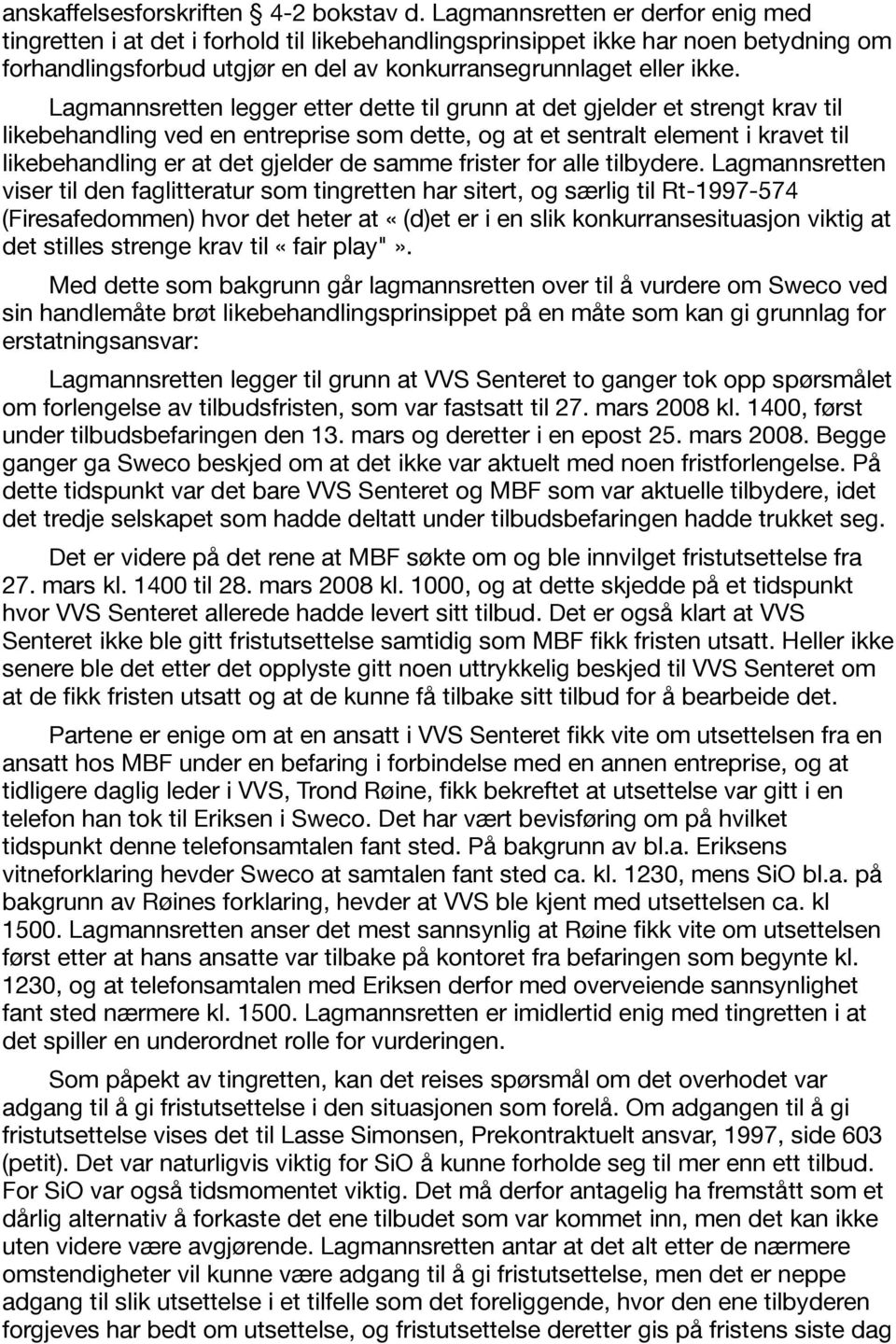 anskaffelsesforskriften § 4-2 bokstav d. Lagmannsretten er derfor enig med tingretten i at det i forhold til likebehandlingsprinsippet ikke har noen betydning om forhandlingsforbud utgjør en del av konkurransegrunnlaget eller ikke.

Lagmannsretten legger etter dette til grunn at det gjelder et strengt krav til likebehandling ved en entreprise som dette, og at et sentralt element i kravet til likebehandling er at det gjelder de samme frister for alle tilbydere. Lagmannsretten viser til den faglitteratur som tingretten har sitert, og særlig til Rt-1997-574 (Firesafedommen) hvor det heter at «(d)et er i en slik konkurransesituasjon viktig at det stilles strenge krav til «fair play"».

Med dette som bakgrunn går lagmannsretten over til å vurdere om Sweco ved sin handlemåte brøt likebehandlingsprinsippet på en måte som kan gi grunnlag for erstatningsansvar:

Lagmannsretten legger til grunn at VVS Senteret to ganger tok opp spørsmålet om forlengelse av tilbudsfristen, som var fastsatt til 27. mars 2008 kl. 1400, først under tilbudsbefaringen den 13. mars og deretter i en epost 25. mars 2008. Begge ganger ga Sweco beskjed om at det ikke var aktuelt med noen fristforlengelse. På dette tidspunkt var det bare VVS Senteret og MBF som var aktuelle tilbydere, idet det tredje selskapet som hadde deltatt under tilbudsbefaringen hadde trukket seg.

Det er videre på det rene at MBF søkte om og ble innvilget fristutsettelse fra 27. mars kl. 1400 til 28. mars 2008 kl. 1000, og at dette skjedde på et tidspunkt hvor VVS Senteret allerede hadde levert sitt tilbud. Det er også klart at VVS Senteret ikke ble gitt fristutsettelse samtidig som MBF fikk fristen utsatt. Heller ikke senere ble det etter det opplyste gitt noen uttrykkelig beskjed til VVS Senteret om at de fikk fristen utsatt og at de kunne få tilbake sitt tilbud for å bearbeide det.

Partene er enige om at en ansatt i VVS Senteret fikk vite om utsettelsen fra en ansatt hos MBF under en befaring i forbindelse med en annen entreprise, og at tidligere daglig leder i VVS, Trond Røine, fikk bekreftet at utsettelse var gitt i en telefon han tok til Eriksen i Sweco. Det har vært bevisføring om på hvilket tidspunkt denne telefonsamtalen fant sted. På bakgrunn av bl.a. Eriksens vitneforklaring hevder Sweco at samtalen fant sted ca. kl. 1230, mens SiO bl.a. på bakgrunn av Røines forklaring, hevder at VVS ble kjent med utsettelsen ca. kl 1500. Lagmannsretten anser det mest sannsynlig at Røine fikk vite om utsettelsen først etter at hans ansatte var tilbake på kontoret fra befaringen som begynte kl. 1230, og at telefonsamtalen med Eriksen derfor med overveiende sannsynlighet fant sted nærmere kl. 1500. Lagmannsretten er imidlertid enig med tingretten i at det spiller en underordnet rolle for vurderingen.

Som påpekt av tingretten, kan det reises spørsmål om det overhodet var adgang til å gi fristutsettelse i den situasjonen som forelå. Om adgangen til å gi fristutsettelse vises det til Lasse Simonsen, Prekontraktuelt ansvar, 1997, side 603 (petit). Det var naturligvis viktig for SiO å kunne forholde seg til mer enn ett tilbud. For SiO var også tidsmomentet viktig. Det må derfor antagelig ha fremstått som et dårlig alternativ å forkaste det ene tilbudet som var kommet inn, men det kan ikke uten videre være avgjørende. Lagmannsretten antar at det alt etter de nærmere omstendigheter vil kunne være adgang til å gi fristutsettelse, men det er neppe adgang til slik utsettelse i et tilfelle som det foreliggende, hvor den ene tilbyderen forgjeves har bedt om utsettelse, og fristutsettelse deretter gis på fristens siste dag